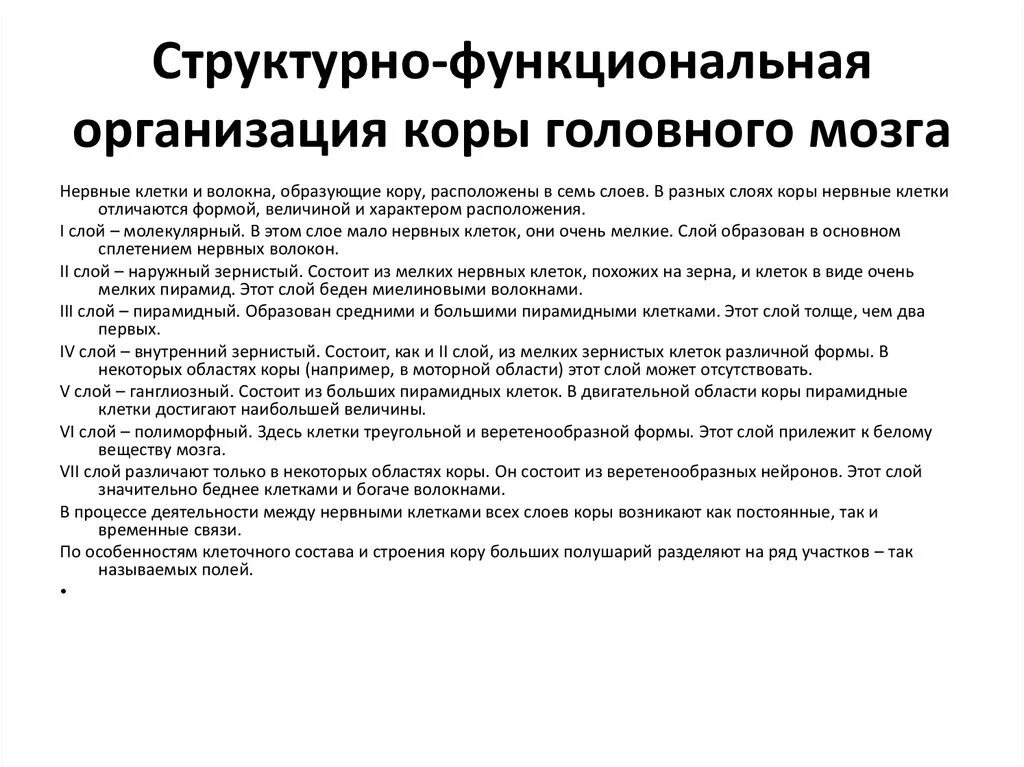 Структурно-функциональная организация коры головного мозга

Нервные клетки и волокна, образующие кору, расположены в семь слоев. В разных слоях коры нервные клетки отличаются формой, величиной и характером расположения.

I слой – молекулярный. В этом слое мало нервных клеток, они очень мелкие. Слой образован в основном сплетением нервных волокон.

II слой – наружный зернистый. Состоит из мелких нервных клеток, похожих на зерна, и клеток в виде очень мелких пирамид. Этот слой беден миелиновыми волокнами.

III слой – пирамидный. Образован средними и большими пирамидными клетками. Этот слой толще, чем два первых.

IV слой – внутренний зернистый. Состоит, как и II слой, из мелких зернистых клеток различной формы. В некоторых областях коры (например, в моторной области) этот слой может отсутствовать.

V слой – ганглиозный. Состоит из больших пирамидных клеток. В двигательной области коры пирамидные клетки достигают наибольшей величины.

VI слой – полиморфный. Здесь клетки треугольной и веретенообразной формы. Этот слой прилежит к белому веществу мозга.

VII слой различают только в некоторых областях коры. Он состоит из веретенообразных нейронов. Этот слой значительно беднее клетками и богаче волокнами.

В процессе деятельности между нервными клетками всех слоев коры возникают как постоянные, так и временные связи.

По особенностям клеточного состава и строения кору больших полушарий разделяют на ряд участков – так называемых полей.

•